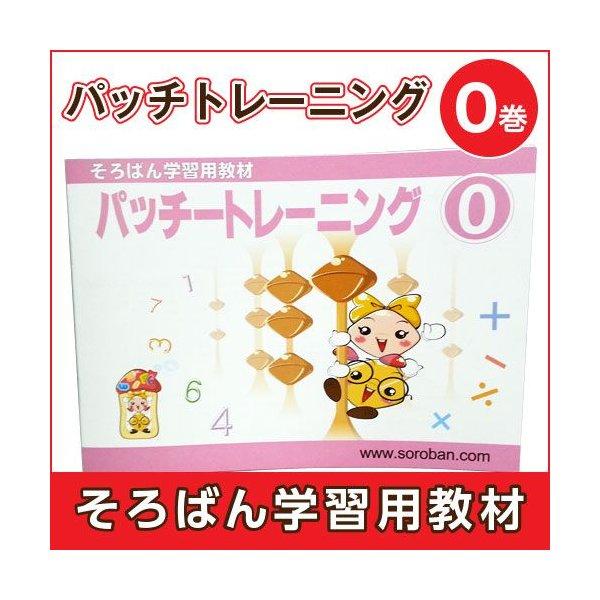 パッチトレーニング 0巻

そろばん学習用教材
パッチートレーニング 0

1
7
3
6
4
+
−
÷
×

www.soroban.com

そろばん学習用教材